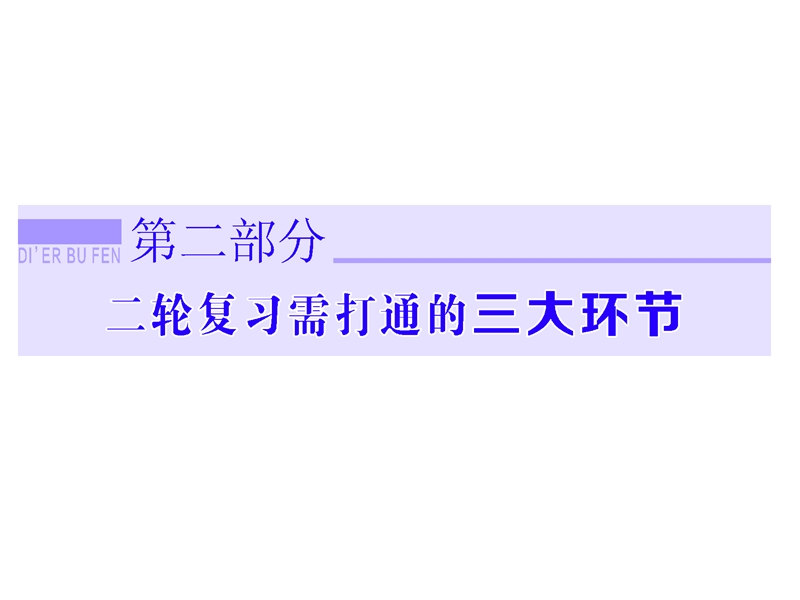 DI'ER BU FEN 第二部分

二轮复习需打通的三大环节